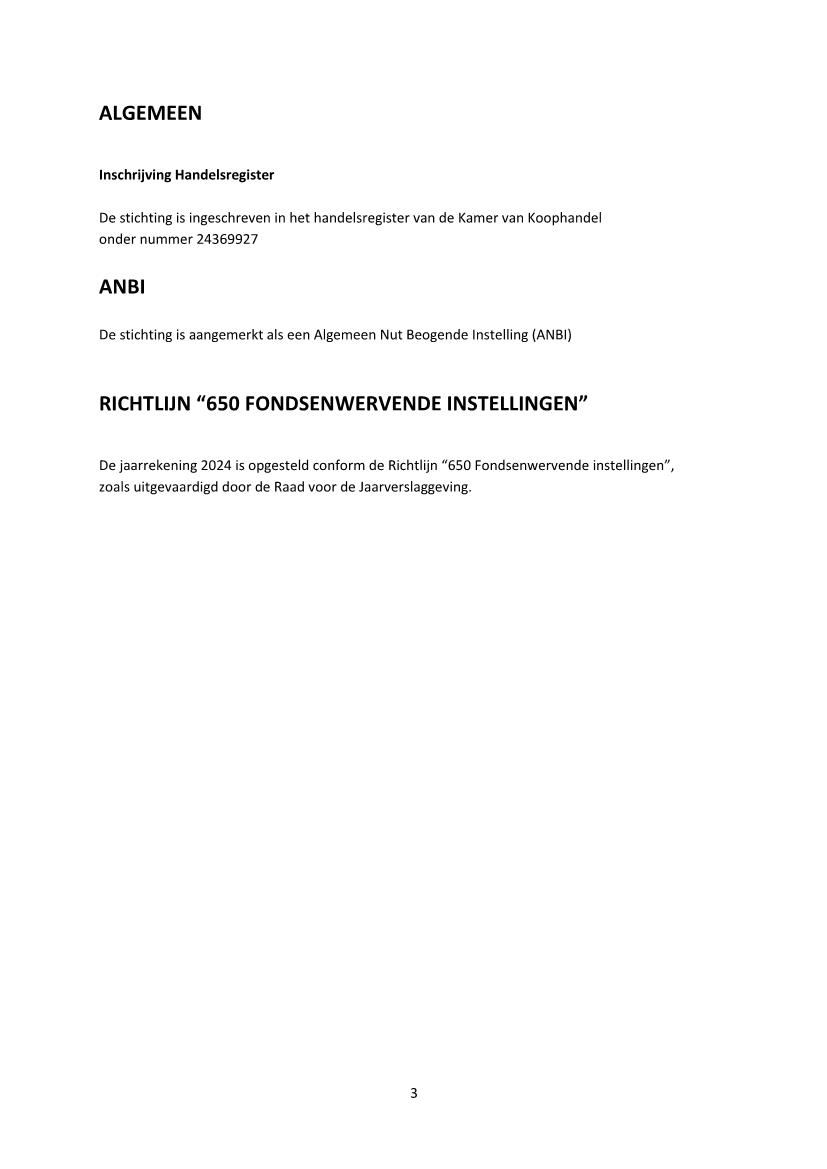 ALGEMEEN

Inschrijving Handelsregister

De stichting is ingeschreven in het handelsregister van de Kamer van Koophandel onder nummer 24369927

ANBI

De stichting is aangemerkt als een Algemeen Nut Beogende Instelling (ANBI)

RICHTLIJN "650 FONDSENWERVENDE INSTELLINGEN"

De jaarrekening 2024 is opgesteld conform de Richtlijn "650 Fondsenwervende instellingen", zoals uitgevaardigd door de Raad voor de Jaarverslaggeving.

3